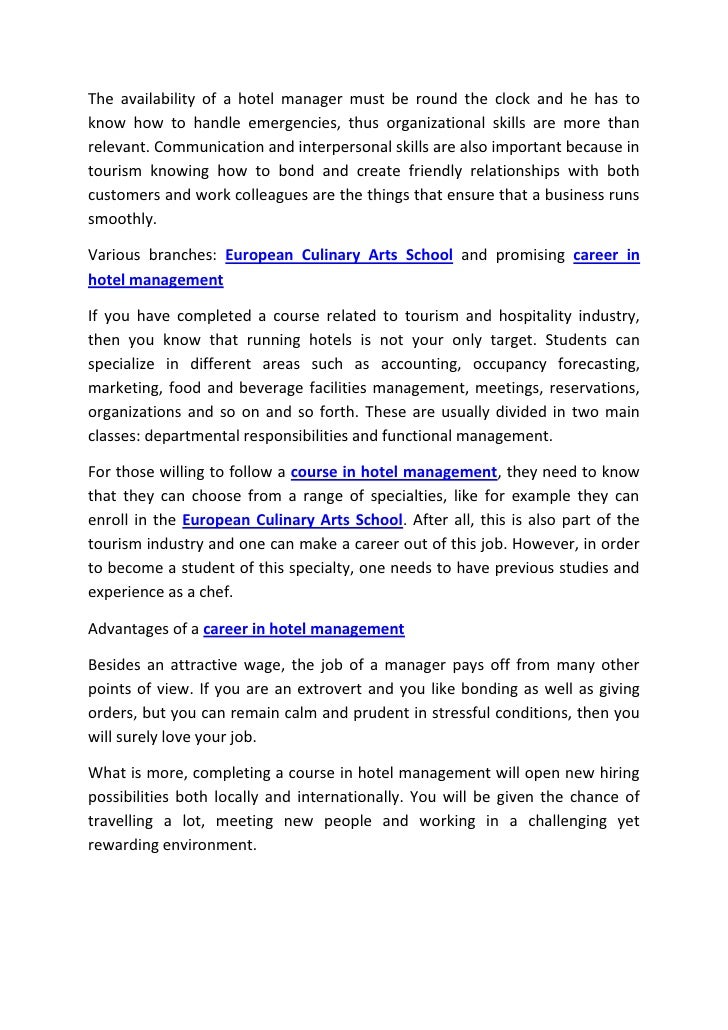 The availability of a hotel manager must be round the clock and he has to know how to handle emergencies, thus organizational skills are more than relevant. Communication and interpersonal skills are also important because in tourism knowing how to bond and create friendly relationships with both customers and work colleagues are the things that ensure that a business runs smoothly.

Various branches: European Culinary Arts School and promising career in hotel management

If you have completed a course related to tourism and hospitality industry, then you know that running hotels is not your only target. Students can specialize in different areas such as accounting, occupancy forecasting, marketing, food and beverage facilities management, meetings, reservations, organizations and so on and so forth. These are usually divided in two main classes: departmental responsibilities and functional management.

For those willing to follow a course in hotel management, they need to know that they can choose from a range of specialties, like for example they can enroll in the European Culinary Arts School. After all, this is also part of the tourism industry and one can make a career out of this job. However, in order to become a student of this specialty, one needs to have previous studies and experience as a chef.

Advantages of a career in hotel management

Besides an attractive wage, the job of a manager pays off from many other points of view. If you are an extrovert and you like bonding as well as giving orders, but you can remain calm and prudent in stressful conditions, then you will surely love your job.

What is more, completing a course in hotel management will open new hiring possibilities both locally and internationally. You will be given the chance of travelling a lot, meeting new people and working in a challenging yet rewarding environment.